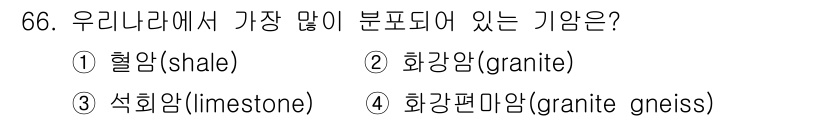 66. 우리나라에서 가장 많이 분포되어 있는 기암은?

① 혈암(shale) ② 화강암(granite)

③ 석회암(limestone) ④ 화강편마암(granite gneiss)